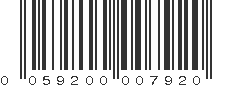 0 059200 007920